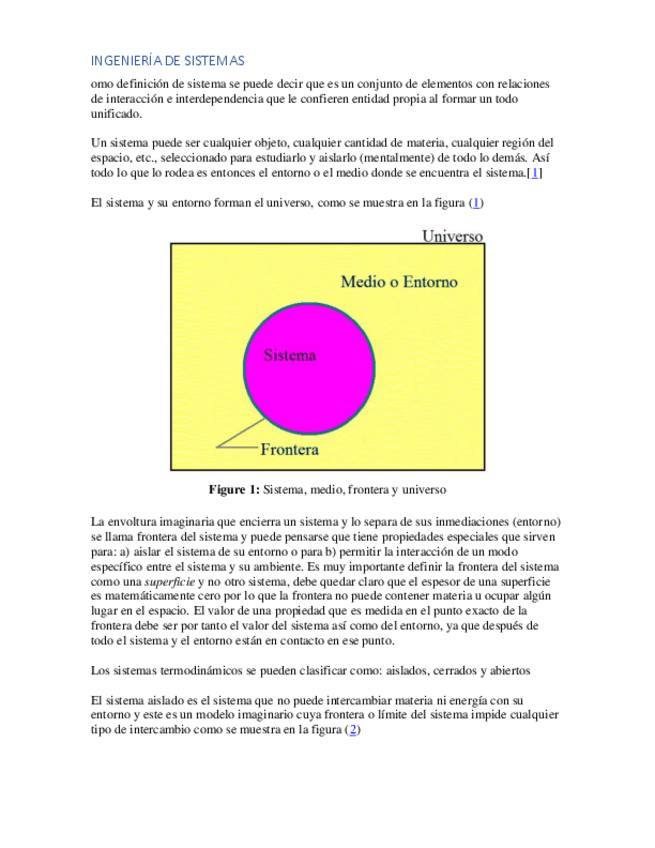 INGENIERÍA DE SISTEMAS

omo definición de sistema se puede decir que es un conjunto de elementos con relaciones de interacción e interdependencia que le confieren entidad propia al formar un todo unificado.

Un sistema puede ser cualquier objeto, cualquier cantidad de materia, cualquier región del espacio, etc., seleccionado para estudiarlo y aislarlo (mentalmente) de todo lo demás. Así todo lo que lo rodea es entonces el entorno o el medio donde se encuentra el sistema.[1]

El sistema y su entorno forman el universo, como se muestra en la figura (1)

Universo

Medio o Entorno

Sistema

Frontera

Figure 1: Sistema, medio, frontera y universo

La envoltura imaginaria que encierra un sistema y lo separa de sus inmediaciones (entorno) se llama frontera del sistema y puede pensarse que tiene propiedades especiales que sirven para: a) aislar el sistema de su entorno o para b) permitir la interacción de un modo específico entre el sistema y su ambiente. Es muy importante definir la frontera del sistema como una superficie y no otro sistema, debe quedar claro que el espesor de una superficie es matemáticamente cero por lo que la frontera no puede contener materia u ocupar algún lugar en el espacio. El valor de una propiedad que es medida en el punto exacto de la frontera debe ser por tanto el valor del sistema así como del entorno, ya que después de todo el sistema y el entorno están en contacto en ese punto.

Los sistemas termodinámicos se pueden clasificar como: aislados, cerrados y abiertos

El sistema aislado es el sistema que no puede intercambiar materia ni energía con su entorno y este es un modelo imaginario cuya frontera o límite del sistema impide cualquier tipo de intercambio como se muestra en la figura (2)